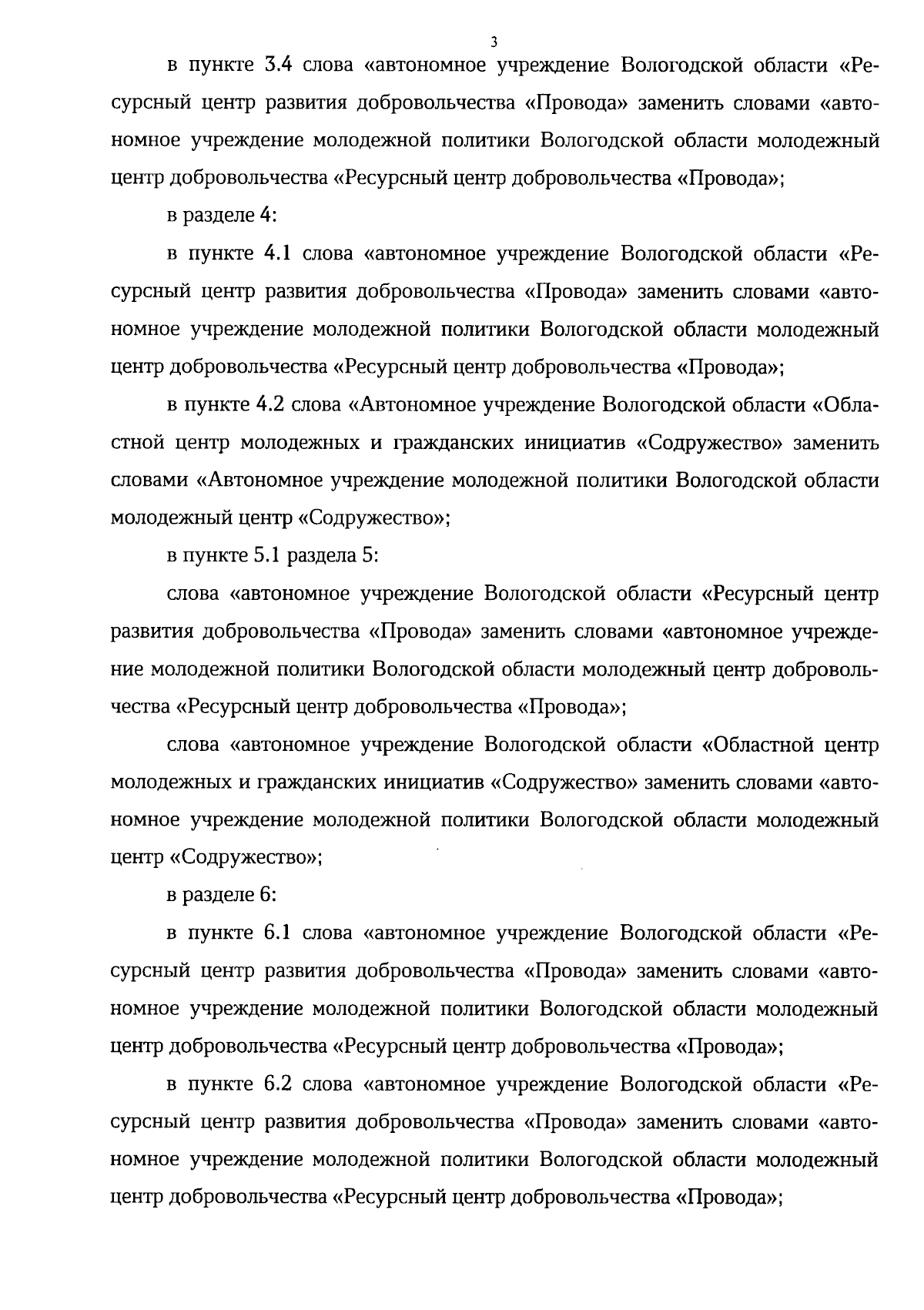 3

в пункте 3.4 слова «автономное учреждение Вологодской области «Ресурсный центр развития добровольчества «Провода» заменить словами «автономное учреждение молодежной политики Вологодской области молодежный центр добровольчества «Ресурсный центр добровольчества «Провода»;

в разделе 4:

в пункте 4.1 слова «автономное учреждение Вологодской области «Ресурсный центр развития добровольчества «Провода» заменить словами «автономное учреждение молодежной политики Вологодской области молодежный центр добровольчества «Ресурсный центр добровольчества «Провода»;

в пункте 4.2 слова «Автономное учреждение Вологодской области «Областной центр молодежных и гражданских инициатив «Содружество» заменить словами «Автономное учреждение молодежной политики Вологодской области молодежный центр «Содружество»;

в пункте 5.1 раздела 5:

слова «автономное учреждение Вологодской области «Ресурсный центр развития добровольчества «Провода» заменить словами «автономное учреждение молодежной политики Вологодской области молодежный центр добровольчества «Ресурсный центр добровольчества «Провода»;

слова «автономное учреждение Вологодской области «Областной центр молодежных и гражданских инициатив «Содружество» заменить словами «автономное учреждение молодежной политики Вологодской области молодежный центр «Содружество»;

в разделе 6:

в пункте 6.1 слова «автономное учреждение Вологодской области «Ресурсный центр развития добровольчества «Провода» заменить словами «автономное учреждение молодежной политики Вологодской области молодежный центр добровольчества «Ресурсный центр добровольчества «Провода»;

в пункте 6.2 слова «автономное учреждение Вологодской области «Ресурсный центр развития добровольчества «Провода» заменить словами «автономное учреждение молодежной политики Вологодской области молодежный центр добровольчества «Ресурсный центр добровольчества «Провода»;